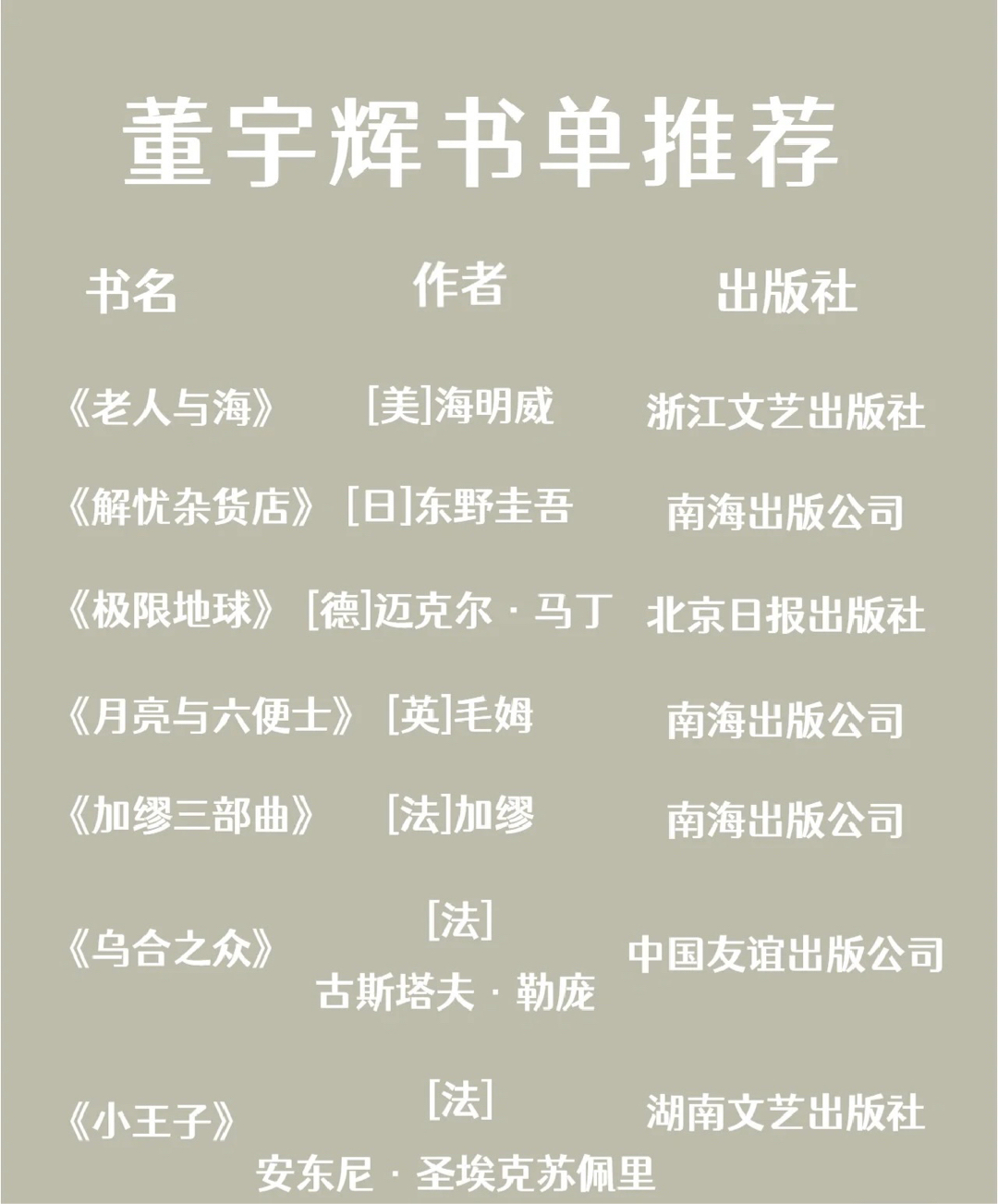 董宇辉书单推荐

| 书名 | 作者 | 出版社 |
|---|---|---|
| 《老人与海》 | [美]海明威 | 浙江文艺出版社 |
| 《解忧杂货店》 | [日]东野圭吾 | 南海出版公司 |
| 《极限地球》 | [德]迈克尔·马丁 | 北京日报出版社 |
| 《月亮与六便士》 | [英]毛姆 | 南海出版公司 |
| 《加缪三部曲》 | [法]加缪 | 南海出版公司 |
| 《乌合之众》 | [法]古斯塔夫·勒庞 | 中国友谊出版公司 |
| 《小王子》 | [法]安东尼·圣埃克苏佩里 | 湖南文艺出版社 |